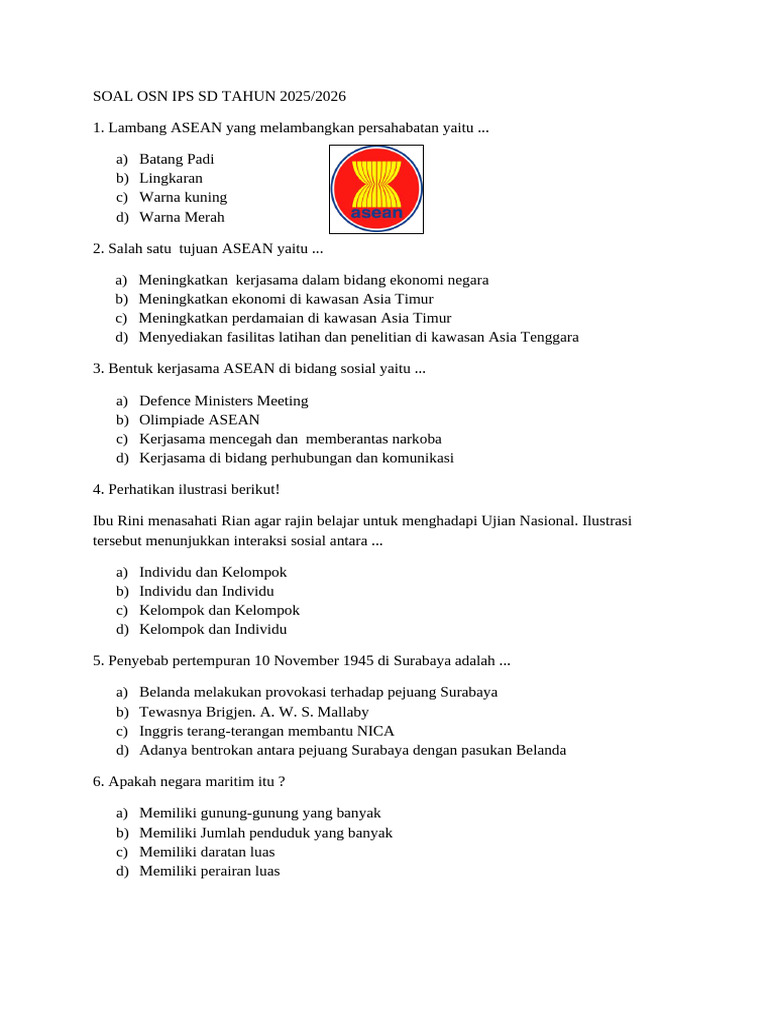 SOAL OSN IPS SD TAHUN 2025/2026

1. Lambang ASEAN yang melambangkan persahabatan yaitu ...

a) Batang Padi
b) Lingkaran
c) Warna kuning
d) Warna Merah

asean

2. Salah satu tujuan ASEAN yaitu ...

a) Meningkatkan kerjasama dalam bidang ekonomi negara
b) Meningkatkan ekonomi di kawasan Asia Timur
c) Meningkatkan perdamaian di kawasan Asia Timur
d) Menyediakan fasilitas latihan dan penelitian di kawasan Asia Tenggara

3. Bentuk kerjasama ASEAN di bidang sosial yaitu ...

a) Defence Ministers Meeting
b) Olimpiade ASEAN
c) Kerjasama mencegah dan memberantas narkoba
d) Kerjasama di bidang perhubungan dan komunikasi

4. Perhatikan ilustrasi berikut!

Ibu Rini menasahati Rian agar rajin belajar untuk menghadapi Ujian Nasional. Ilustrasi tersebut menunjukkan interaksi sosial antara ...

a) Individu dan Kelompok
b) Individu dan Individu
c) Kelompok dan Kelompok
d) Kelompok dan Individu

5. Penyebab pertempuran 10 November 1945 di Surabaya adalah ...

a) Belanda melakukan provokasi terhadap pejuang Surabaya
b) Tewasnya Brigjen. A. W. S. Mallaby
c) Inggris terang-terangan membantu NICA
d) Adanya bentrokan antara pejuang Surabaya dengan pasukan Belanda

6. Apakah negara maritim itu ?

a) Memiliki gunung-gunung yang banyak
b) Memiliki Jumlah penduduk yang banyak
c) Memiliki daratan luas
d) Memiliki perairan luas